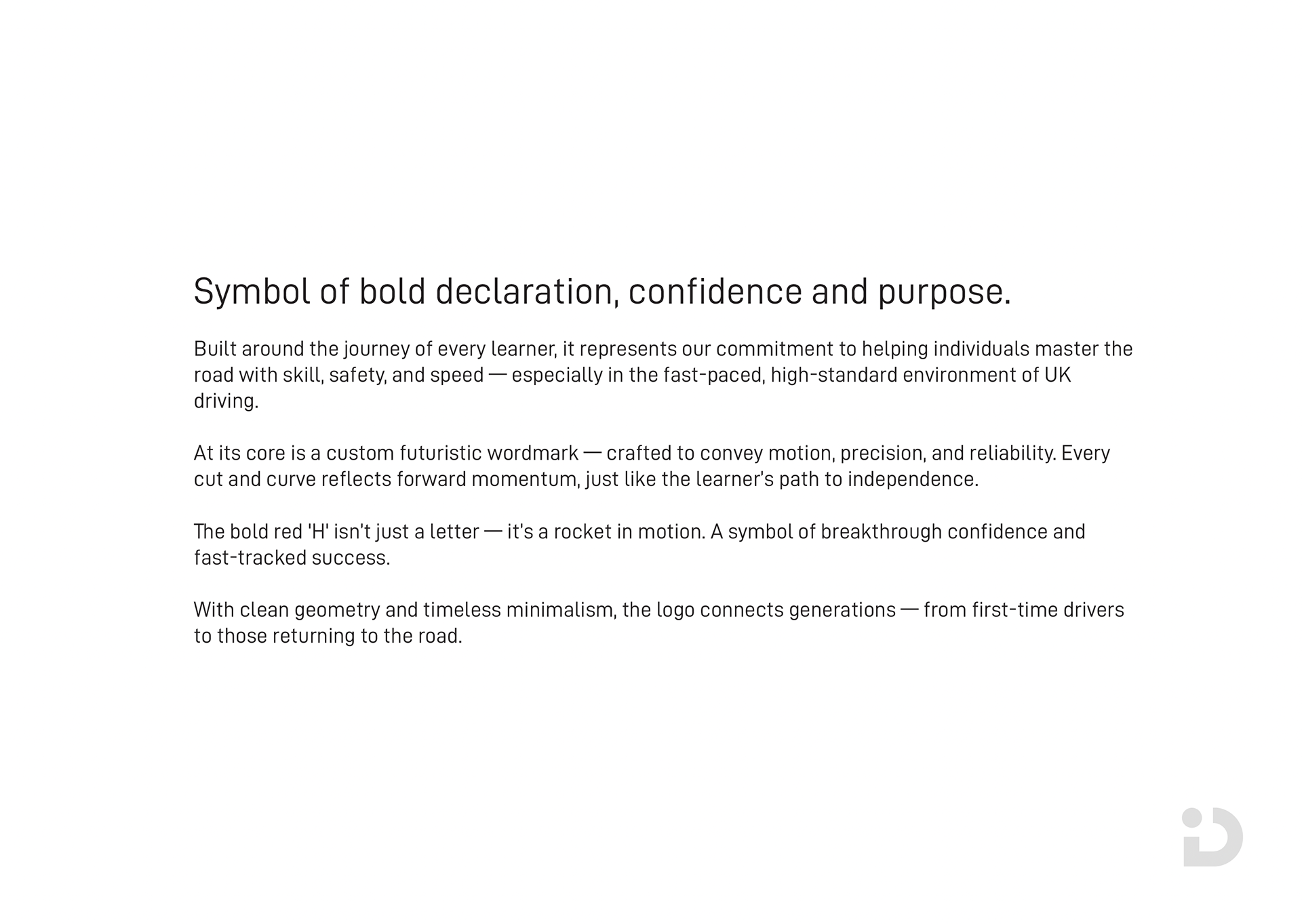 Symbol of bold declaration, confidence and purpose.

Built around the journey of every learner, it represents our commitment to helping individuals master the road with skill, safety, and speed — especially in the fast-paced, high-standard environment of UK driving.

At its core is a custom futuristic wordmark — crafted to convey motion, precision, and reliability. Every cut and curve reflects forward momentum, just like the learner's path to independence.

The bold red 'H' isn't just a letter — it's a rocket in motion. A symbol of breakthrough confidence and fast-tracked success.

With clean geometry and timeless minimalism, the logo connects generations — from first-time drivers to those returning to the road.